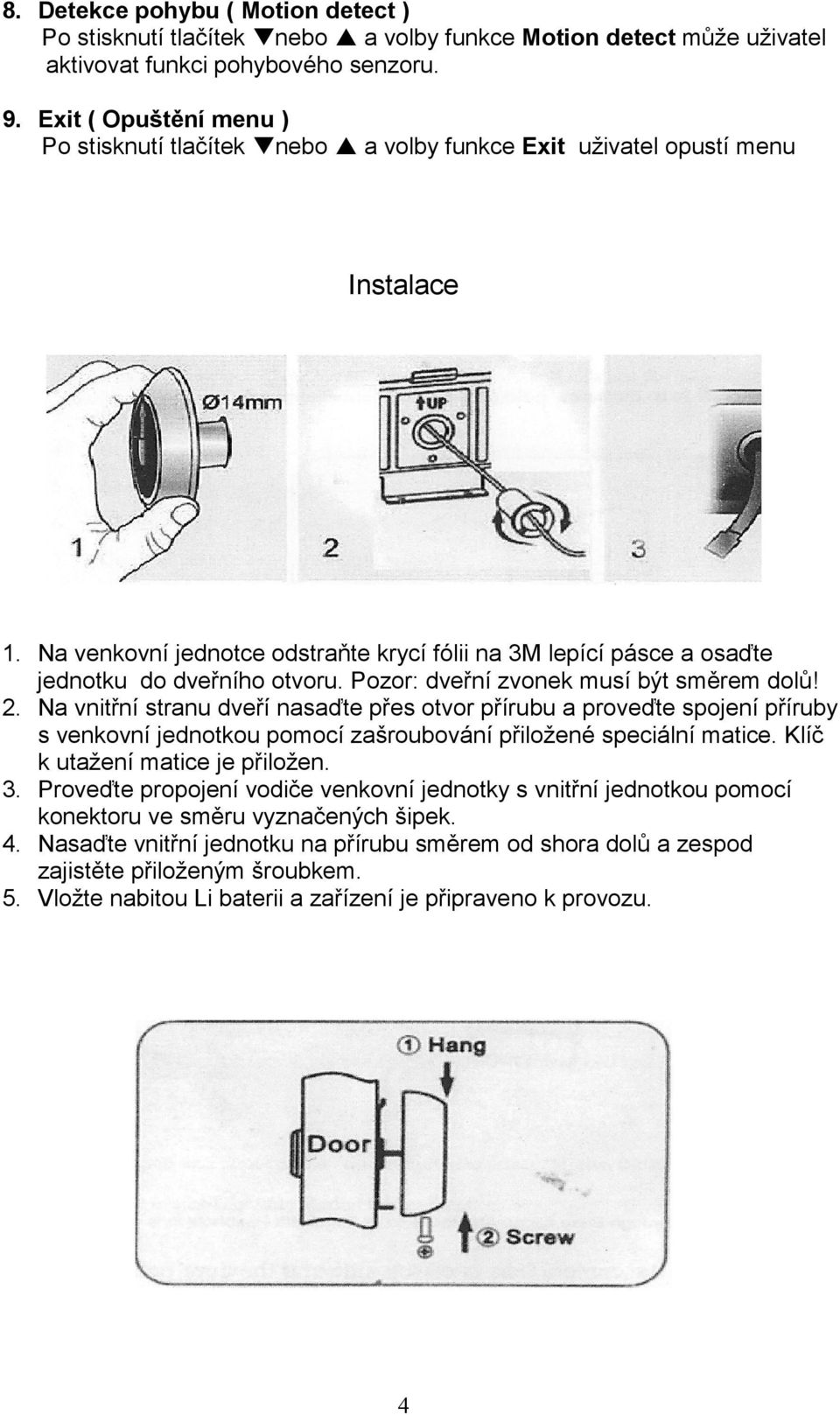 8. Detekce pohybu ( Motion detect )
Po stisknutí tlačítek ▼nebo ▲ a volby funkce Motion detect může uživatel aktivovat funkci pohybového senzoru.

9. Exit ( Opuštění menu )
Po stisknutí tlačítek ▼nebo ▲ a volby funkce Exit uživatel opustí menu

Instalace

Ø14mm

1

↑UP

2

3

1. Na venkovní jednotce odstraňte krycí fólii na 3M lepící pásce a osaďte jednotku do dveřního otvoru. Pozor: dveřní zvonek musí být směrem dolů!
2. Na vnitřní stranu dveří nasaďte přes otvor přírubu a proveďte spojení příruby s venkovní jednotkou pomocí zašroubování přiložené speciální matice. Klíč k utažení matice je přiložen.
3. Proveďte propojení vodiče venkovní jednotky s vnitřní jednotkou pomocí konektoru ve směru vyznačených šipek.
4. Nasaďte vnitřní jednotku na přírubu směrem od shora dolů a zespod zajistěte přiloženým šroubkem.
5. Vložte nabitou Li baterii a zařízení je připraveno k provozu.

① Hang

Door

② Screw

4